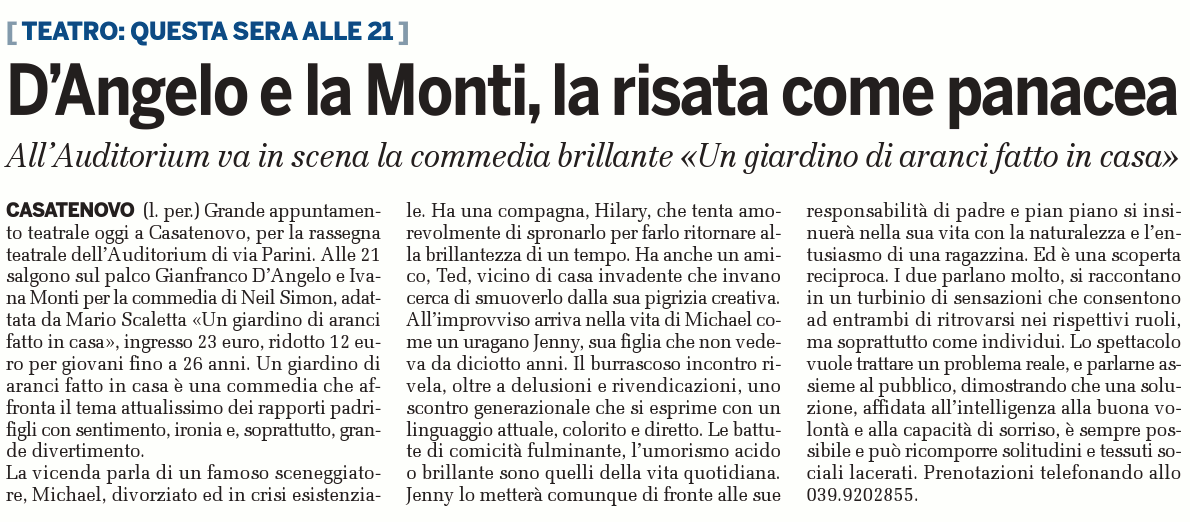 [ TEATRO: QUESTA SERA ALLE 21 ]

D'Angelo e la Monti, la risata come panacea

All'Auditorium va in scena la commedia brillante «Un giardino di aranci fatto in casa»

CASATENOVO (l. per.) Grande appuntamento teatrale oggi a Casatenovo, per la rassegna teatrale dell'Auditorium di via Parini. Alle 21 salgono sul palco Gianfranco D'Angelo e Ivana Monti per la commedia di Neil Simon, adattata da Mario Scaletta «Un giardino di aranci fatto in casa», ingresso 23 euro, ridotto 12 euro per giovani fino a 26 anni. Un giardino di aranci fatto in casa è una commedia che affronta il tema attualissimo dei rapporti padri-figli con sentimento, ironia e, soprattutto, grande divertimento.
La vicenda parla di un famoso sceneggiatore, Michael, divorziato ed in crisi esistenziale. Ha una compagna, Hilary, che tenta amorevolmente di spronarlo per farlo ritornare alla brillantezza di un tempo. Ha anche un amico, Ted, vicino di casa invadente che invano cerca di smuoverlo dalla sua pigrizia creativa. All'improvviso arriva nella vita di Michael come un uragano Jenny, sua figlia che non vedeva da diciotto anni. Il burrascoso incontro rivela, oltre a delusioni e rivendicazioni, uno scontro generazionale che si esprime con un linguaggio attuale, colorito e diretto. Le battute di comicità fulminante, l'umorismo acido o brillante sono quelli della vita quotidiana. Jenny lo metterà comunque di fronte alle sue responsabilità di padre e pian piano si insinuerà nella sua vita con la naturalezza e l'entusiasmo di una ragazzina. Ed è una scoperta reciproca. I due parlano molto, si raccontano in un turbinio di sensazioni che consentono ad entrambi di ritrovarsi nei rispettivi ruoli, ma soprattutto come individui. Lo spettacolo vuole trattare un problema reale, e parlarne assieme al pubblico, dimostrando che una soluzione, affidata all'intelligenza alla buona volontà e alla capacità di sorriso, è sempre possibile e può ricomporre solitudini e tessuti sociali lacerati. Prenotazioni telefonando allo 039.9202855.